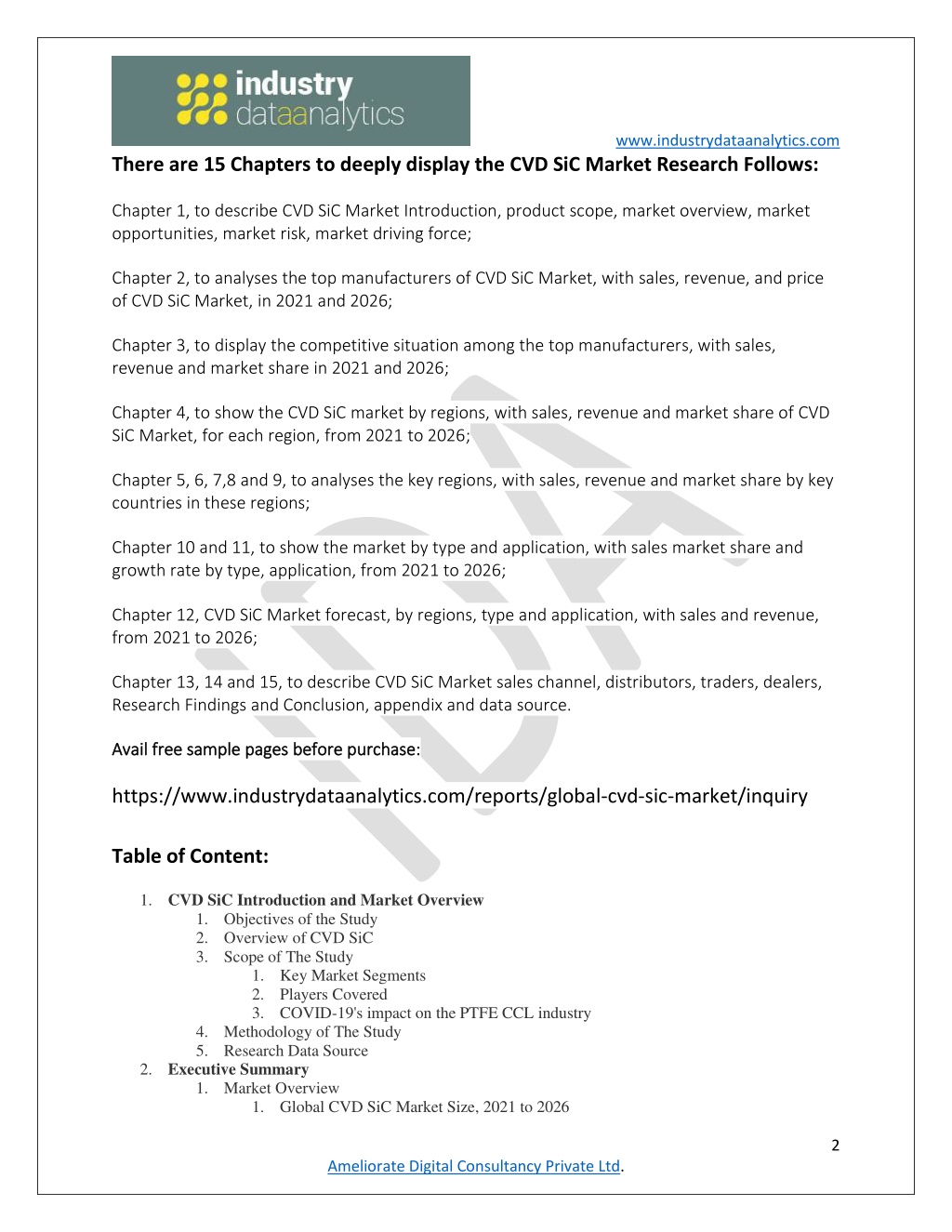 industry dataanalytics

www.industrydataanalytics.com

There are 15 Chapters to deeply display the CVD SiC Market Research Follows:

Chapter 1, to describe CVD SiC Market Introduction, product scope, market overview, market opportunities, market risk, market driving force;

Chapter 2, to analyses the top manufacturers of CVD SiC Market, with sales, revenue, and price of CVD SiC Market, in 2021 and 2026;

Chapter 3, to display the competitive situation among the top manufacturers, with sales, revenue and market share in 2021 and 2026;

Chapter 4, to show the CVD SiC market by regions, with sales, revenue and market share of CVD SiC Market, for each region, from 2021 to 2026;

Chapter 5, 6, 7,8 and 9, to analyses the key regions, with sales, revenue and market share by key countries in these regions;

Chapter 10 and 11, to show the market by type and application, with sales market share and growth rate by type, application, from 2021 to 2026;

Chapter 12, CVD SiC Market forecast, by regions, type and application, with sales and revenue, from 2021 to 2026;

Chapter 13, 14 and 15, to describe CVD SiC Market sales channel, distributors, traders, dealers, Research Findings and Conclusion, appendix and data source.

Avail free sample pages before purchase:

https://www.industrydataanalytics.com/reports/global-cvd-sic-market/inquiry

Table of Content:

1. CVD SiC Introduction and Market Overview
1. Objectives of the Study
2. Overview of CVD SiC
3. Scope of The Study
1. Key Market Segments
2. Players Covered
3. COVID-19's impact on the PTFE CCL industry
4. Methodology of The Study
5. Research Data Source
2. Executive Summary
1. Market Overview
1. Global CVD SiC Market Size, 2021 to 2026

2

Ameliorate Digital Consultancy Private Ltd.